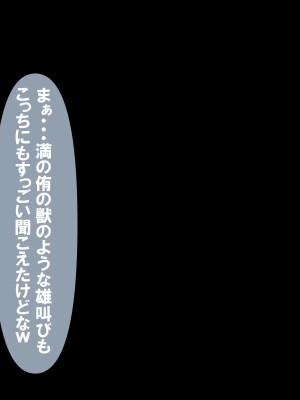 まぁ・・・満の侑の獣のような雄叫びも
こっちにもすっごい聞こえたけどなw